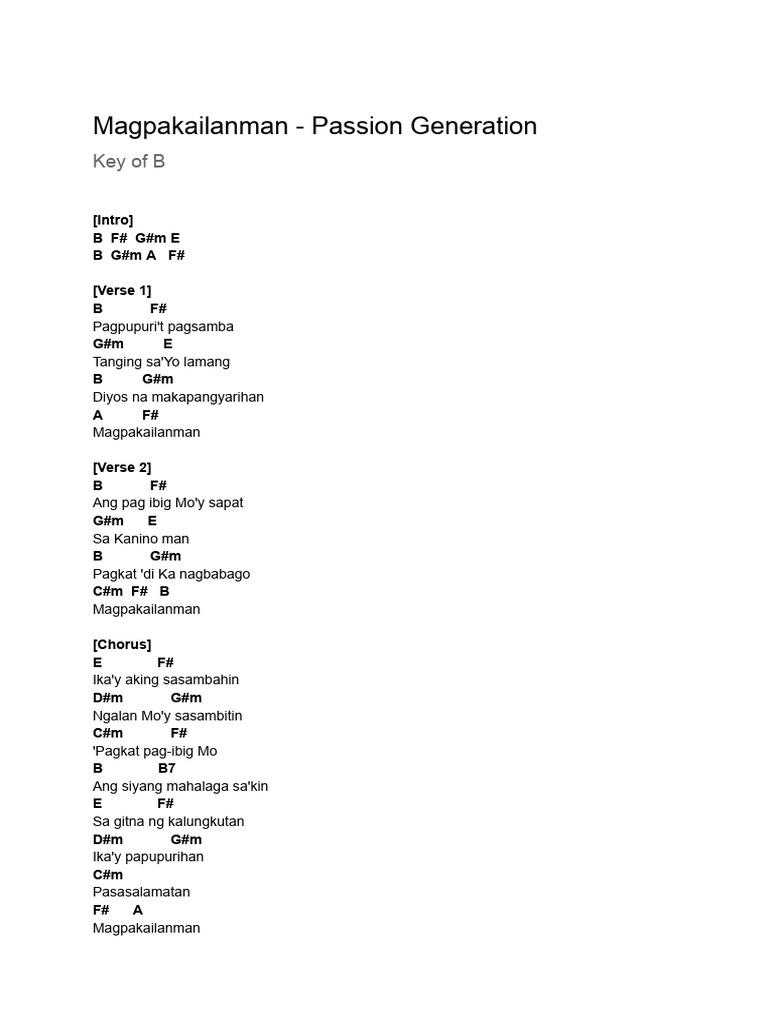 Magpakailanman - Passion Generation

Key of B

[Intro]
B F# G#m E
B G#m A F#

[Verse 1]
B F#
Pagpupuri't pagsamba
G#m E
Tanging sa'Yo lamang
B G#m
Diyos na makapangyarihan
A F#
Magpakailanman

[Verse 2]
B F#
Ang pag ibig Mo'y sapat
G#m E
Sa Kanino man
B G#m
Pagkat 'di Ka nagbabago
C#m F# B
Magpakailanman

[Chorus]
E F#
Ika'y aking sasambahin
D#m G#m
Ngalan Mo'y sasambitin
C#m F#
'Pagkat pag-ibig Mo
B B7
Ang siyang mahalaga sa'kin
E F#
Sa gitna ng kalungkutan
D#m G#m
Ika'y papupurihan
C#m
Pasasalamatan
F# A
Magpakailanman